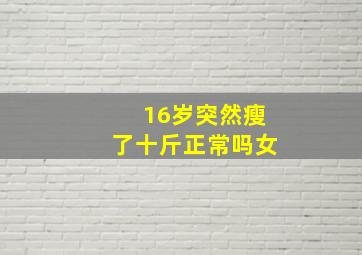 16岁突然瘦了十斤正常吗女